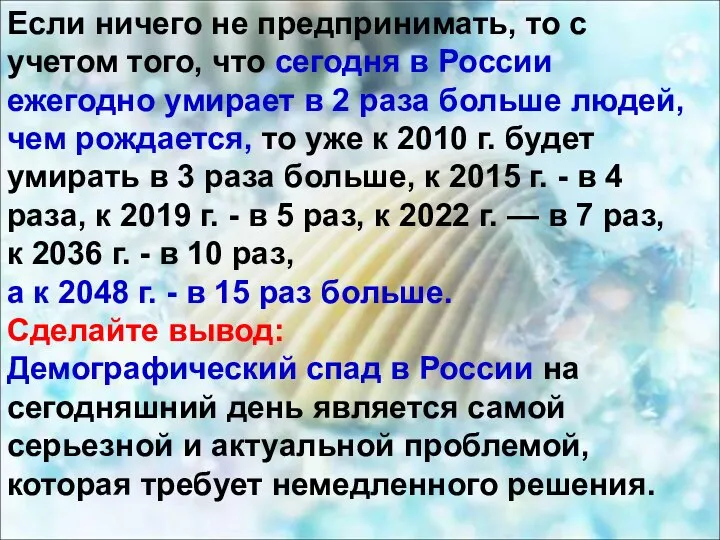 Если ничего не предпринимать, то с учетом того, что сегодня в России ежегодно умирает в 2 раза больше людей, чем рождается, то уже к 2010 г. будет умирать в 3 раза больше, к 2015 г. - в 4 раза, к 2019 г. - в 5 раз, к 2022 г. — в 7 раз, к 2036 г. - в 10 раз,
а к 2048 г. - в 15 раз больше.
Сделайте вывод:
Демографический спад в России на сегодняшний день является самой серьезной и актуальной проблемой, которая требует немедленного решения.